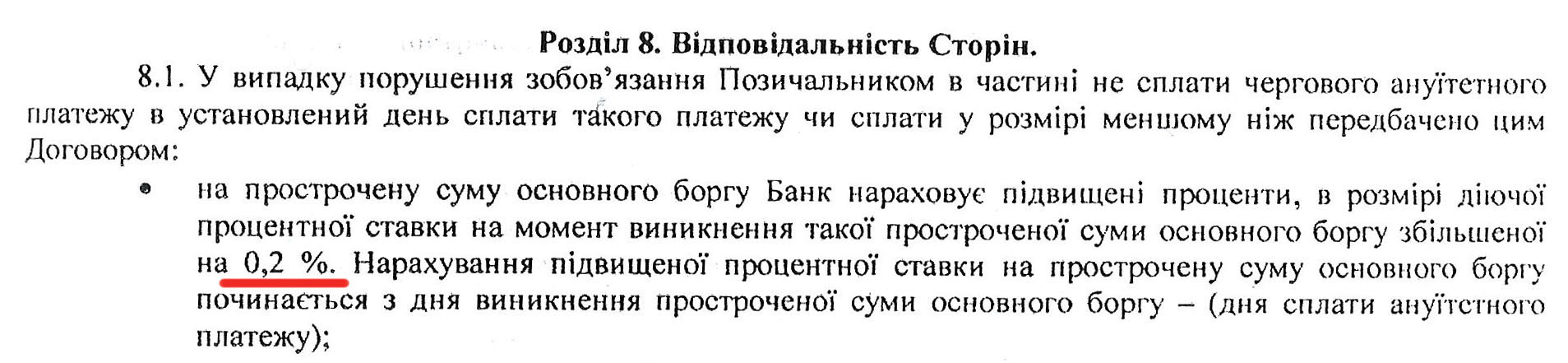 Розділ 8. Відповідальність Сторін.

8.1. У випадку порушення зобов'язання Позичальником в частині не сплати чергового ануїтетного платежу в установлений день сплати такого платежу чи сплати у розмірі меншому ніж передбачено цим Договором:

• на прострочену суму основного боргу Банк нараховує підвищені проценти, в розмірі діючої процентної ставки на момент виникнення такої простроченої суми основного боргу збільшеної на 0,2 %. Нарахування підвищеної процентної ставки на прострочену суму основного боргу починається з дня виникнення простроченої суми основного боргу – (дня сплати ануїтетного платежу);